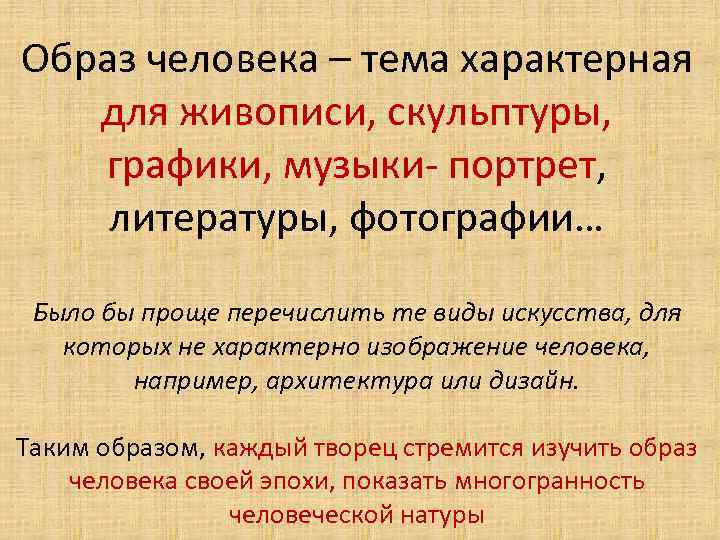 Образ человека – тема характерная для живописи, скульптуры, графики, музыки- портрет, литературы, фотографии…

Было бы проще перечислить те виды искусства, для которых не характерно изображение человека, например, архитектура или дизайн.

Таким образом, каждый творец стремится изучить образ человека своей эпохи, показать многогранность человеческой натуры